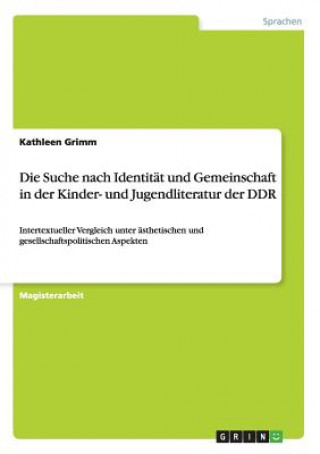 Sprachen

Kathleen Grimm

Die Suche nach Identität und Gemeinschaft in der Kinder- und Jugendliteratur der DDR

Intertextueller Vergleich unter ästhetischen und gesellschaftspolitischen Aspekten

Magisterarbeit

GRIN